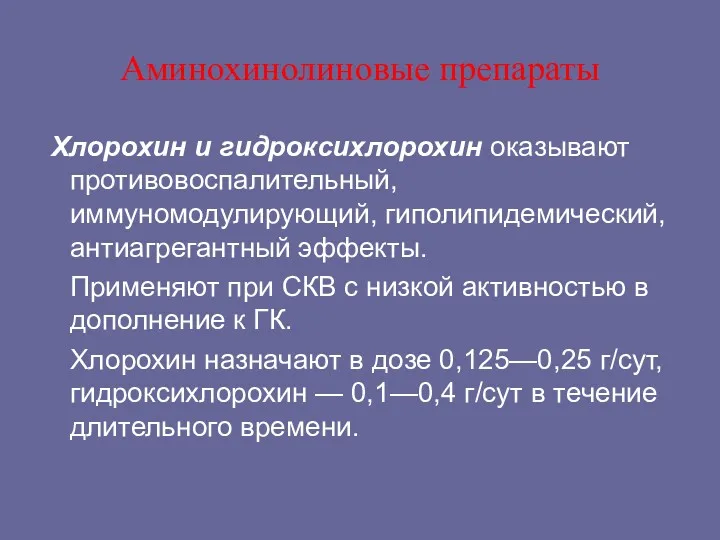 Аминохинолиновые препараты

Хлорохин и гидроксихлорохин оказывают противовоспалительный, иммуномодулирующий, гиполипидемический, антиагрегантный эффекты.

Применяют при СКВ с низкой активностью в дополнение к ГК.

Хлорохин назначают в дозе 0,125—0,25 г/сут, гидроксихлорохин — 0,1—0,4 г/сут в течение длительного времени.